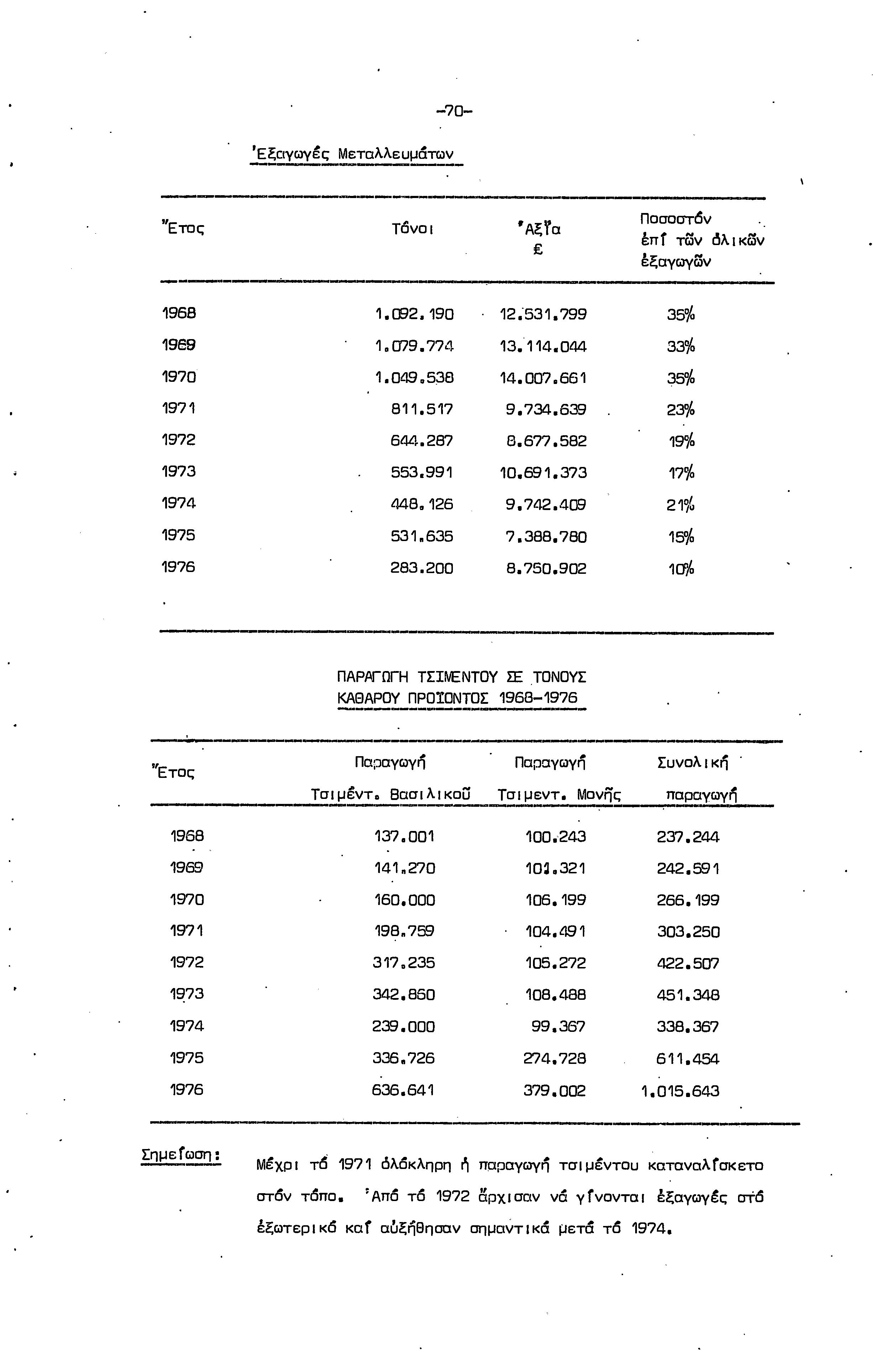 -70-

Ἐξαγωγές Μεταλλευμάτων

| Ἔτος | Τόνοι | Ἀξία £ | Ποσοστόν ἐπί τῶν ὁλικῶν ἐξαγωγῶν |
|---|---|---|---|
| 1968 | 1.092.190 | 12.531.799 | 35% |
| 1969 | 1.079.774 | 13.114.044 | 33% |
| 1970 | 1.049.538 | 14.007.661 | 35% |
| 1971 | 811.517 | 9.734.639 | 23% |
| 1972 | 644.287 | 8.677.582 | 19% |
| 1973 | 553.991 | 10.691.373 | 17% |
| 1974 | 448.126 | 9.742.409 | 21% |
| 1975 | 531.635 | 7.388.780 | 15% |
| 1976 | 283.200 | 8.750.902 | 10% |

ΠΑΡΑΓΩΓΗ ΤΣΙΜΕΝΤΟΥ ΣΕ ΤΟΝΟΥΣ
ΚΑΘΑΡΟΥ ΠΡΟΪΟΝΤΟΣ 1968-1976

| Ἔτος | Παραγωγή Τσιμέντ. Βασιλικοῦ | Παραγωγή Τσιμεντ. Μονῆς | Συνολική παραγωγή |
|---|---|---|---|
| 1968 | 137.001 | 100.243 | 237.244 |
| 1969 | 141.270 | 101.321 | 242.591 |
| 1970 | 160.000 | 106.199 | 266.199 |
| 1971 | 198.759 | 104.491 | 303.250 |
| 1972 | 317.235 | 105.272 | 422.507 |
| 1973 | 342.860 | 108.488 | 451.348 |
| 1974 | 239.000 | 99.367 | 338.367 |
| 1975 | 336.726 | 274.728 | 611.454 |
| 1976 | 636.641 | 379.002 | 1.015.643 |

Σημείωση: Μέχρι τό 1971 ὁλόκληρη ἡ παραγωγή τσιμέντου καταναλίσκετο στόν τόπο. Ἀπό τό 1972 ἄρχισαν νά γίνονται ἐξαγωγές στό ἐξωτερικό καί αὐξήθησαν σημαντικά μετά τό 1974.